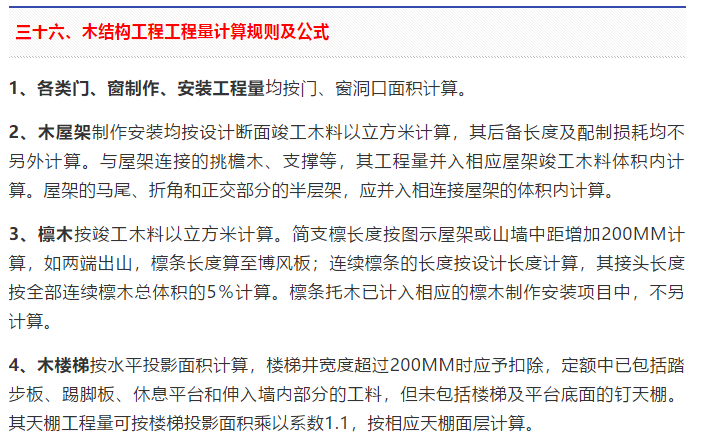 三十六、木结构工程工程量计算规则及公式

1、各类门、窗制作、安装工程量均按门、窗洞口面积计算。

2、木屋架制作安装均按设计断面竣工木料以立方米计算，其后备长度及配制损耗均不另外计算。与屋架连接的挑檐木、支撑等，其工程量并入相应屋架竣工木料体积内计算。屋架的马尾、折角和正交部分的半层架，应并入相连接屋架的体积内计算。

3、檩木按竣工木料以立方米计算。简支檩长度按图示屋架或山墙中距增加200MM计算，如两端出山，檩条长度算至博风板；连续檩条的长度按设计长度计算，其接头长度按全部连续檩木总体积的5%计算。檩条托木已计入相应的檩木制作安装项目中，不另计算。

4、木楼梯按水平投影面积计算，楼梯井宽度超过200MM时应予扣除，定额中已包括踏步板、踢脚板、休息平台和伸入墙内部分的工料，但未包括楼梯及平台底面的钉天棚。其天棚工程量可按楼梯投影面积乘以系数1.1，按相应天棚面层计算。